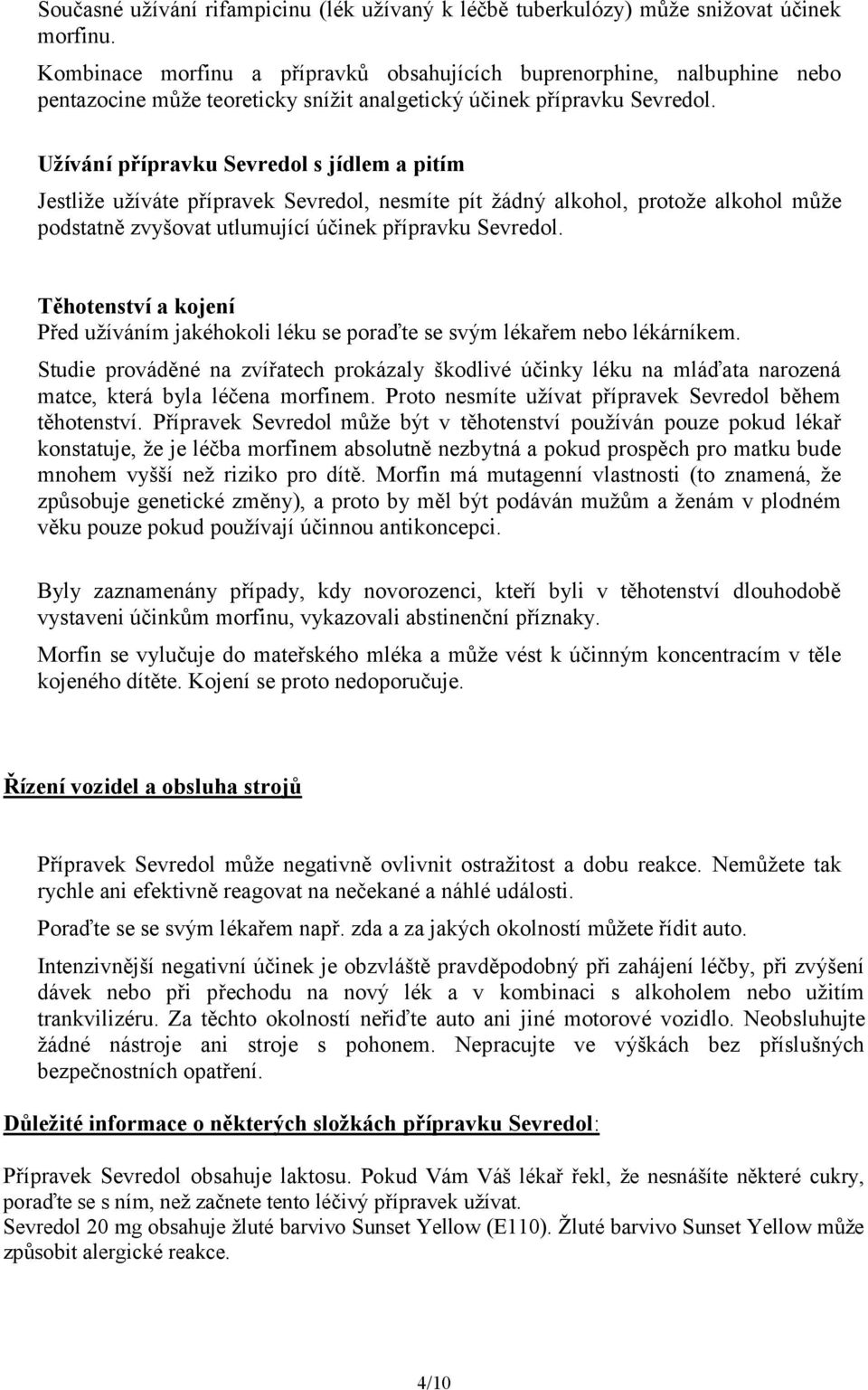 Současné užívání rifampicinu (lék užívaný k léčbě tuberkulózy) může snižovat účinek morfinu.

Kombinace morfinu a přípravků obsahujících buprenorphine, nalbuphine nebo pentazocine může teoreticky snížit analgetický účinek přípravku Sevredol.

Užívání přípravku Sevredol s jídlem a pitím

Jestliže užíváte přípravek Sevredol, nesmíte pít žádný alkohol, protože alkohol může podstatně zvyšovat utlumující účinek přípravku Sevredol.

Těhotenství a kojení
Před užíváním jakéhokoli léku se poraďte se svým lékařem nebo lékárníkem.

Studie prováděné na zvířatech prokázaly škodlivé účinky léku na mláďata narozená matce, která byla léčena morfinem. Proto nesmíte užívat přípravek Sevredol během těhotenství. Přípravek Sevredol může být v těhotenství používán pouze pokud lékař konstatuje, že je léčba morfinem absolutně nezbytná a pokud prospěch pro matku bude mnohem vyšší než riziko pro dítě. Morfin má mutagenní vlastnosti (to znamená, že způsobuje genetické změny), a proto by měl být podáván mužům a ženám v plodném věku pouze pokud používají účinnou antikoncepci.

Byly zaznamenány případy, kdy novorozenci, kteří byli v těhotenství dlouhodobě vystaveni účinkům morfinu, vykazovali abstinenční příznaky.

Morfin se vylučuje do mateřského mléka a může vést k účinným koncentracím v těle kojeného dítěte. Kojení se proto nedoporučuje.

Řízení vozidel a obsluha strojů

Přípravek Sevredol může negativně ovlivnit ostražitost a dobu reakce. Nemůžete tak rychle ani efektivně reagovat na nečekané a náhlé události.

Poraďte se se svým lékařem např. zda a za jakých okolností můžete řídit auto.

Intenzivnější negativní účinek je obzvláště pravděpodobný při zahájení léčby, při zvýšení dávek nebo při přechodu na nový lék a v kombinaci s alkoholem nebo užitím trankvilizéru. Za těchto okolností neřiďte auto ani jiné motorové vozidlo. Neobsluhujte žádné nástroje ani stroje s pohonem. Nepracujte ve výškách bez příslušných bezpečnostních opatření.

Důležité informace o některých složkách přípravku Sevredol:

Přípravek Sevredol obsahuje laktosu. Pokud Vám Váš lékař řekl, že nesnášíte některé cukry, poraďte se s ním, než začnete tento léčivý přípravek užívat.
Sevredol 20 mg obsahuje žluté barvivo Sunset Yellow (E110). Žluté barvivo Sunset Yellow může způsobit alergické reakce.

4/10